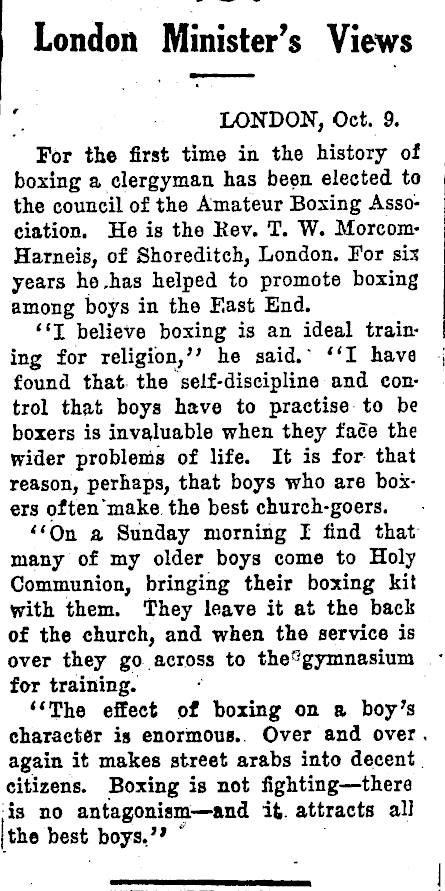 London Minister's Views

LONDON, Oct. 9.

For the first time in the history of boxing a clergyman has been elected to the council of the Amateur Boxing Association. He is the Rev. T. W. Morcom-Harneis, of Shoreditch, London. For six years he has helped to promote boxing among boys in the East End.

"I believe boxing is an ideal training for religion," he said. "I have found that the self-discipline and control that boys have to practise to be boxers is invaluable when they face the wider problems of life. It is for that reason, perhaps, that boys who are boxers often make the best church-goers.

"On a Sunday morning I find that many of my older boys come to Holy Communion, bringing their boxing kit with them. They leave it at the back of the church, and when the service is over they go across to the gymnasium for training.

"The effect of boxing on a boy's character is enormous. Over and over again it makes street arabs into decent citizens. Boxing is not fighting—there is no antagonism—and it attracts all the best boys."